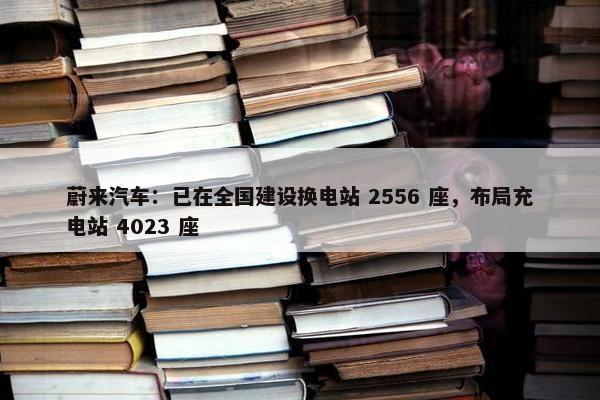 蔚来汽车：已在全国建设换电站 2556 座，布局充电站 4023 座